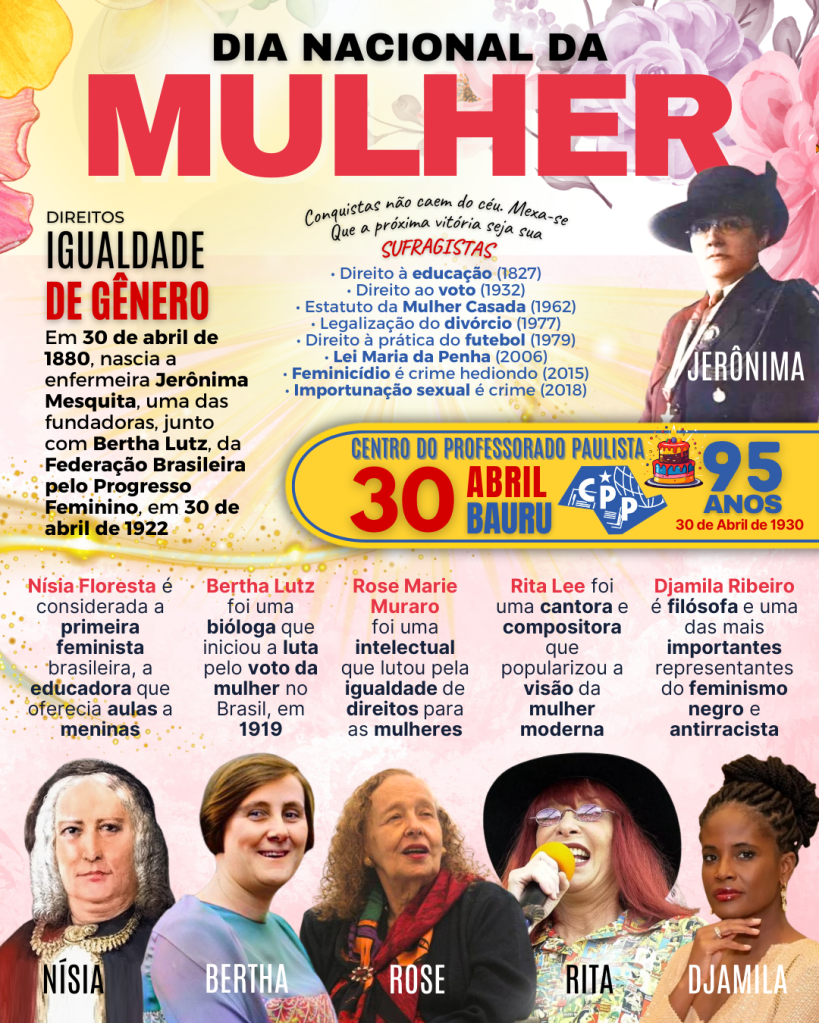 DIA NACIONAL DA
MULHER

DIREITOS
IGUALDADE
DE GÊNERO

Em 30 de abril de 1880, nascia a enfermeira Jerônima Mesquita, uma das fundadoras, junto com Bertha Lutz, da Federação Brasileira pelo Progresso Feminino, em 30 de abril de 1922

Conquistas não caem do céu. Mexa-se
Que a próxima vitória seja sua
SUFRAGISTAS

• Direito à educação (1827)
• Direito ao voto (1932)
• Estatuto da Mulher Casada (1962)
• Legalização do divórcio (1977)
• Direito à prática do futebol (1979)
• Lei Maria da Penha (2006)
• Feminicídio é crime hediondo (2015)
• Importunação sexual é crime (2018)

JERÔNIMA

CENTRO DO PROFESSORADO PAULISTA
30 ABRIL
BAURU
CPP
95 ANOS
30 de Abril de 1930

Nísia Floresta é considerada a primeira feminista brasileira, a educadora que oferecia aulas a meninas

Bertha Lutz foi uma bióloga que iniciou a luta pelo voto da mulher no Brasil, em 1919

Rose Marie Muraro foi uma intelectual que lutou pela igualdade de direitos para as mulheres

Rita Lee foi uma cantora e compositora que popularizou a visão da mulher moderna

Djamila Ribeiro é filósofa e uma das mais importantes representantes do feminismo negro e antirracista

NÍSIA
BERTHA
ROSE
RITA
DJAMILA